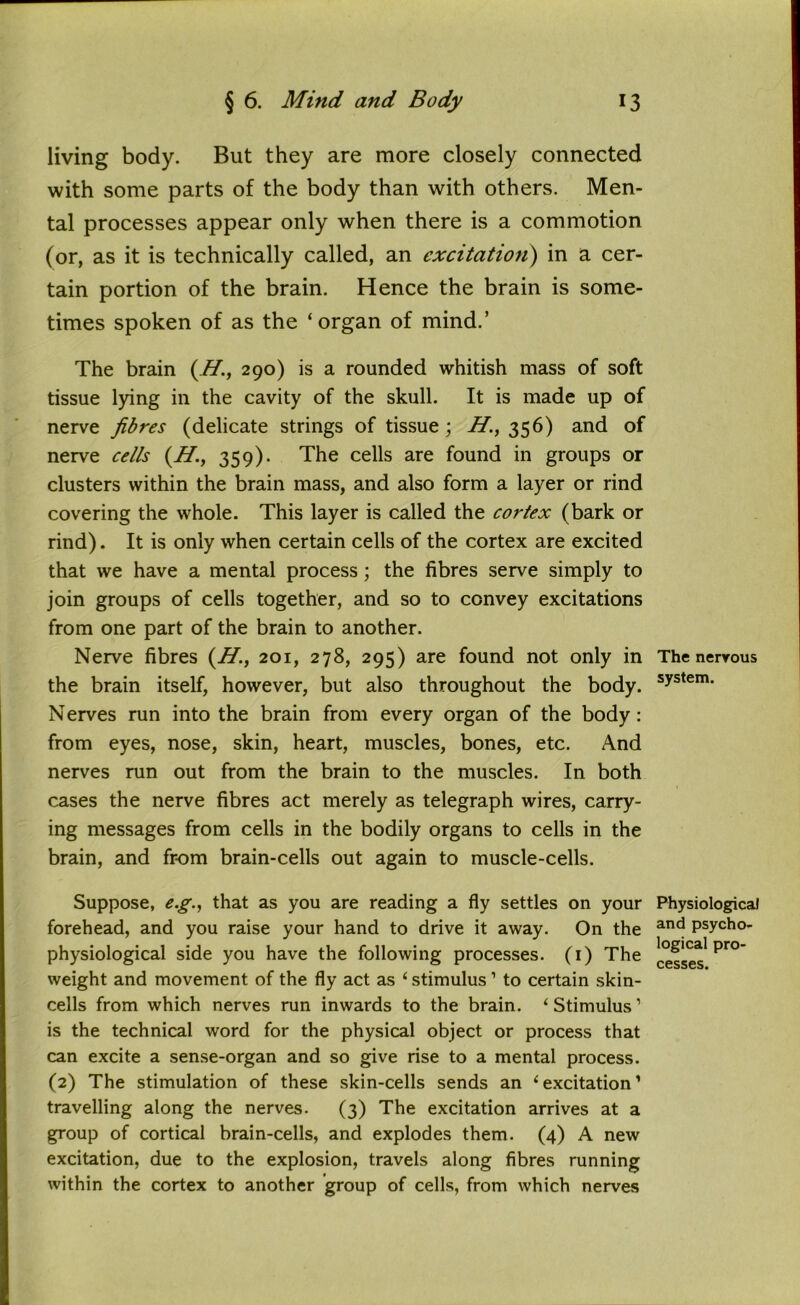 § 6. Mind and Body 13

living body. But they are more closely connected with some parts of the body than with others. Mental processes appear only when there is a commotion (or, as it is technically called, an excitation) in a certain portion of the brain. Hence the brain is sometimes spoken of as the 'organ of mind.'

The brain (H., 290) is a rounded whitish mass of soft tissue lying in the cavity of the skull. It is made up of nerve fibres (delicate strings of tissue; H., 356) and of nerve cells (H., 359). The cells are found in groups or clusters within the brain mass, and also form a layer or rind covering the whole. This layer is called the cortex (bark or rind). It is only when certain cells of the cortex are excited that we have a mental process; the fibres serve simply to join groups of cells together, and so to convey excitations from one part of the brain to another.

The nervous system.

Nerve fibres (H., 201, 278, 295) are found not only in the brain itself, however, but also throughout the body. Nerves run into the brain from every organ of the body: from eyes, nose, skin, heart, muscles, bones, etc. And nerves run out from the brain to the muscles. In both cases the nerve fibres act merely as telegraph wires, carrying messages from cells in the bodily organs to cells in the brain, and from brain-cells out again to muscle-cells.

Physiological and psychological processes.

Suppose, e.g., that as you are reading a fly settles on your forehead, and you raise your hand to drive it away. On the physiological side you have the following processes. (1) The weight and movement of the fly act as 'stimulus' to certain skin-cells from which nerves run inwards to the brain. 'Stimulus' is the technical word for the physical object or process that can excite a sense-organ and so give rise to a mental process. (2) The stimulation of these skin-cells sends an 'excitation' travelling along the nerves. (3) The excitation arrives at a group of cortical brain-cells, and explodes them. (4) A new excitation, due to the explosion, travels along fibres running within the cortex to another group of cells, from which nerves